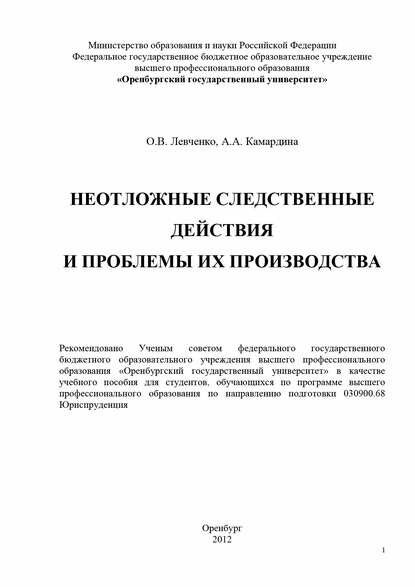 Министерство образования и науки Российской Федерации
Федеральное государственное бюджетное образовательное учреждение
высшего профессионального образования
«Оренбургский государственный университет»

О.В. Левченко, А.А. Камардина

НЕОТЛОЖНЫЕ СЛЕДСТВЕННЫЕ ДЕЙСТВИЯ И ПРОБЛЕМЫ ИХ ПРОИЗВОДСТВА

Рекомендовано Ученым советом федерального государственного бюджетного образовательного учреждения высшего профессионального образования «Оренбургский государственный университет» в качестве учебного пособия для студентов, обучающихся по программе высшего профессионального образования по направлению подготовки 030900.68 Юриспруденция

Оренбург
2012

1